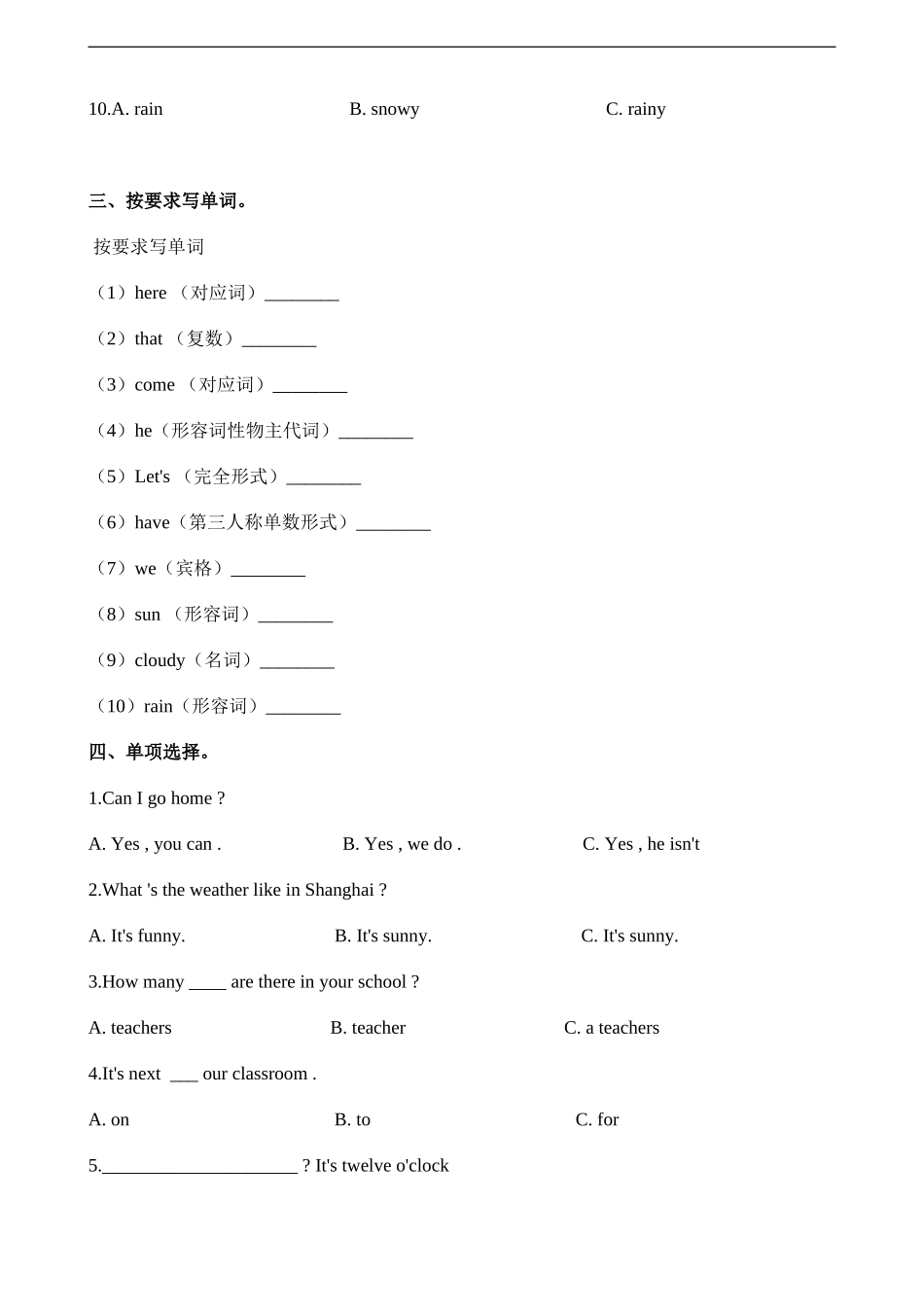 10.A. rain B. snowy C. rainy

三、按要求写单词。

按要求写单词

（1）here （对应词）________

（2）that （复数）________

（3）come （对应词）________

（4）he（形容词性物主代词）________

（5）Let's （完全形式）________

（6）have（第三人称单数形式）________

（7）we（宾格）________

（8）sun （形容词）________

（9）cloudy（名词）________

（10）rain（形容词）________

四、单项选择。

1.Can I go home ?

A. Yes , you can . B. Yes , we do . C. Yes , he isn't

2.What 's the weather like in Shanghai ?

A. It's funny. B. It's sunny. C. It's sunny.

3.How many ____ are there in your school ?

A. teachers B. teacher C. a teachers

4.It's next ___ our classroom .

A. on B. to C. for

5.______________________ ? It's twelve o'clock